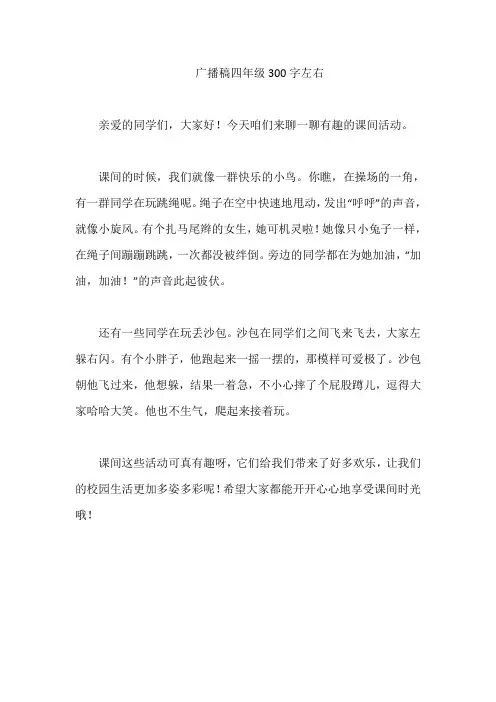 广播稿四年级 300 字左右

亲爱的同学们，大家好！今天咱们来聊一聊有趣的课间活动。

课间的时候，我们就像一群快乐的小鸟。你瞧，在操场的一角，有一群同学在玩跳绳呢。绳子在空中快速地甩动，发出“呼呼”的声音，就像小旋风。有个扎马尾辫的女生，她可机灵啦！她像只小兔子一样，在绳子间蹦蹦跳跳，一次都没被绊倒。旁边的同学都在为她加油，“加油，加油！”的声音此起彼伏。

还有一些同学在玩丢沙包。沙包在同学们之间飞来飞去，大家左躲右闪。有个小胖子，他跑起来一摇一摆的，那模样可爱极了。沙包朝他飞过来，他想躲，结果一着急，不小心摔了个屁股蹲儿，逗得大家哈哈大笑。他也不生气，爬起来接着玩。

课间这些活动可真有趣呀，它们给我们带来了好多欢乐，让我们的校园生活更加多姿多彩呢！希望大家都能开开心心地享受课间时光哦！